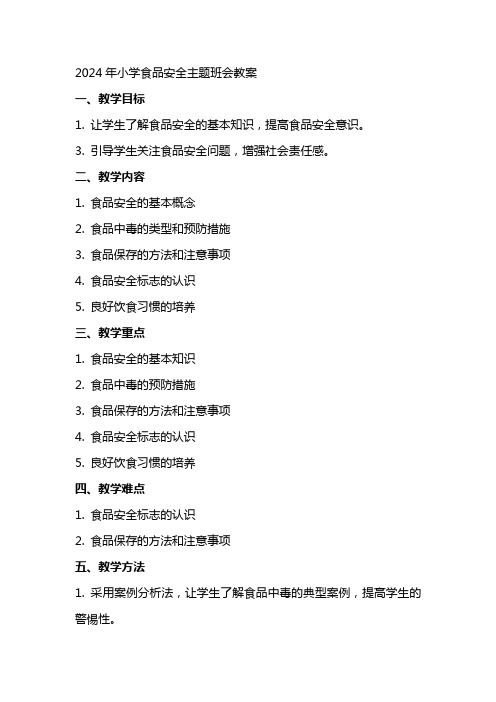 2024 年小学食品安全主题班会教案

一、教学目标

1. 让学生了解食品安全的基本知识，提高食品安全意识。

3. 引导学生关注食品安全问题，增强社会责任感。

二、教学内容

1. 食品安全的基本概念

2. 食品中毒的类型和预防措施

3. 食品保存的方法和注意事项

4. 食品安全标志的认识

5. 良好饮食习惯的培养

三、教学重点

1. 食品安全的基本知识

2. 食品中毒的预防措施

3. 食品保存的方法和注意事项

4. 食品安全标志的认识

5. 良好饮食习惯的培养

四、教学难点

1. 食品安全标志的认识

2. 食品保存的方法和注意事项

五、教学方法

1. 采用案例分析法，让学生了解食品中毒的典型案例，提高学生的警惕性。